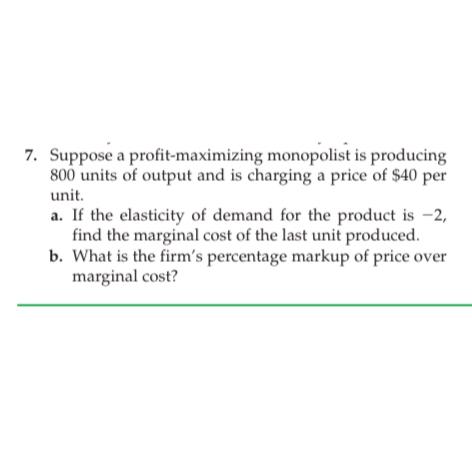 7. Suppose a profit-maximizing monopolist is producing 800 units of output and is charging a price of \$40 per unit.

a. If the elasticity of demand for the product is $-2$, find the marginal cost of the last unit produced.

b. What is the firm's percentage markup of price over marginal cost?